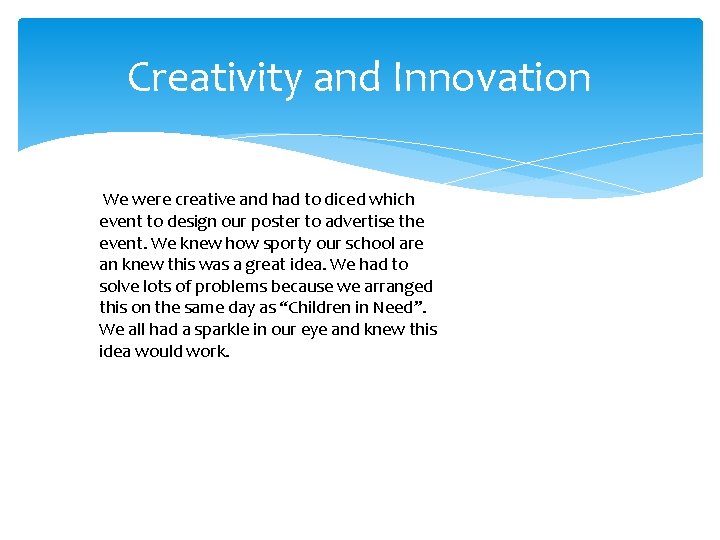 Creativity and Innovation

We were creative and had to diced which event to design our poster to advertise the event. We knew how sporty our school are an knew this was a great idea. We had to solve lots of problems because we arranged this on the same day as “Children in Need”. We all had a sparkle in our eye and knew this idea would work.